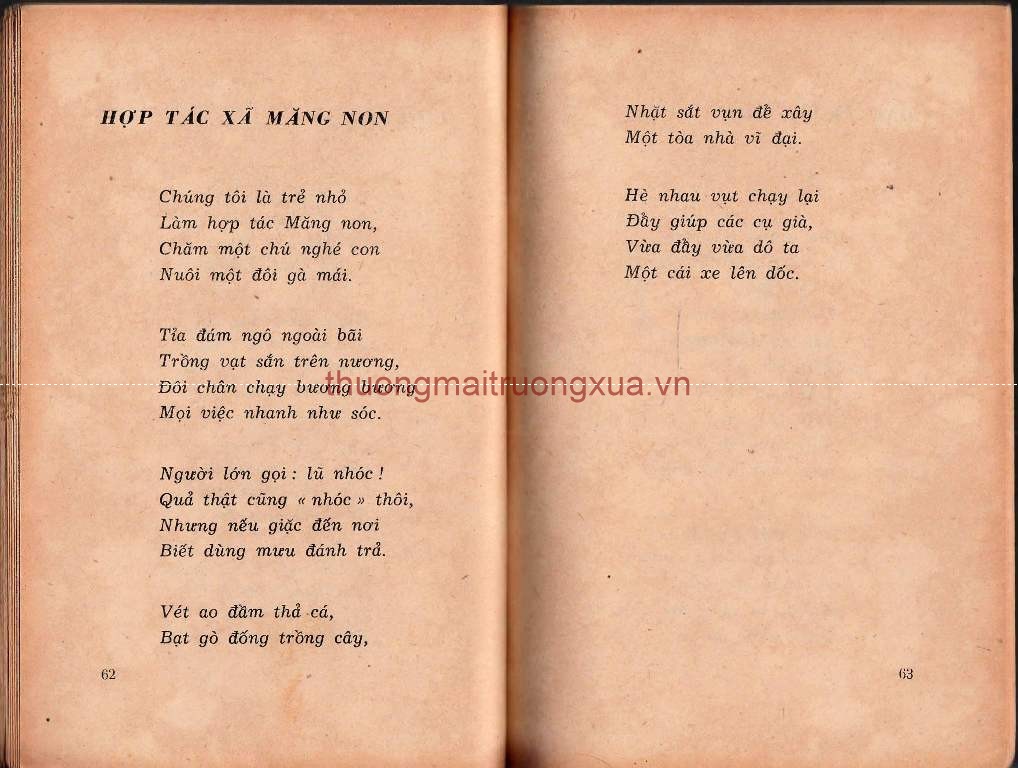 HỢP TÁC XÃ MĂNG NON

Chúng tôi là trẻ nhỏ
Làm hợp tác Măng non,
Chăm một chú nghé con
Nuôi một đôi gà mái.

Tỉa đám ngô ngoài bãi
Trồng vạt sắn trên nương,
Đôi chân chạy bương bương
Mọi việc nhanh như sóc.

Người lớn gọi : lũ nhóc !
Quả thật cũng « nhóc » thôi,
Nhưng nếu giặc đến nơi
Biết dùng mưu đánh trả.

Vét ao đầm thả cá,
Bạt gò đống trồng cây,

62

Nhặt sắt vụn để xây
Một tòa nhà vĩ đại.

Hè nhau vụt chạy lại
Đẩy giúp các cụ già,
Vừa đẩy vừa dô ta
Một cái xe lên dốc.

63

thuongmaitruongxua.vn